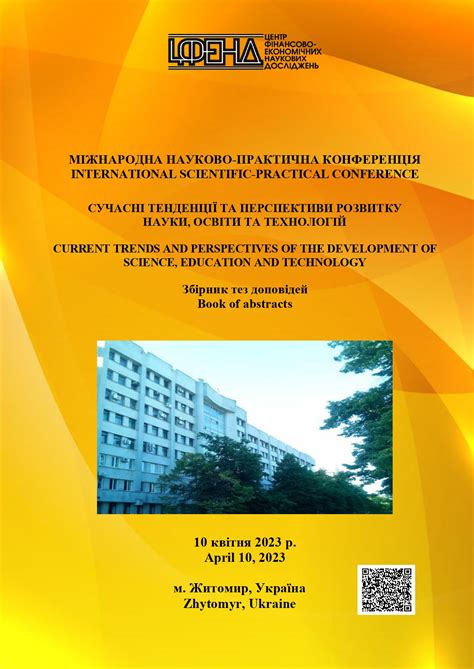 ЦФЕНД
ЦЕНТР ФІНАНСОВО-ЕКОНОМІЧНИХ НАУКОВИХ ДОСЛІДЖЕНЬ

МІЖНАРОДНА НАУКОВО-ПРАКТИЧНА КОНФЕРЕНЦІЯ
INTERNATIONAL SCIENTIFIC-PRACTICAL CONFERENCE

СУЧАСНІ ТЕНДЕНЦІЇ ТА ПЕРСПЕКТИВИ РОЗВИТКУ НАУКИ, ОСВІТИ ТА ТЕХНОЛОГІЙ

CURRENT TRENDS AND PERSPECTIVES OF THE DEVELOPMENT OF SCIENCE, EDUCATION AND TECHNOLOGY

Збірник тез доповідей
Book of abstracts

10 квітня 2023 р.
April 10, 2023

м. Житомир, Україна
Zhytomyr, Ukraine